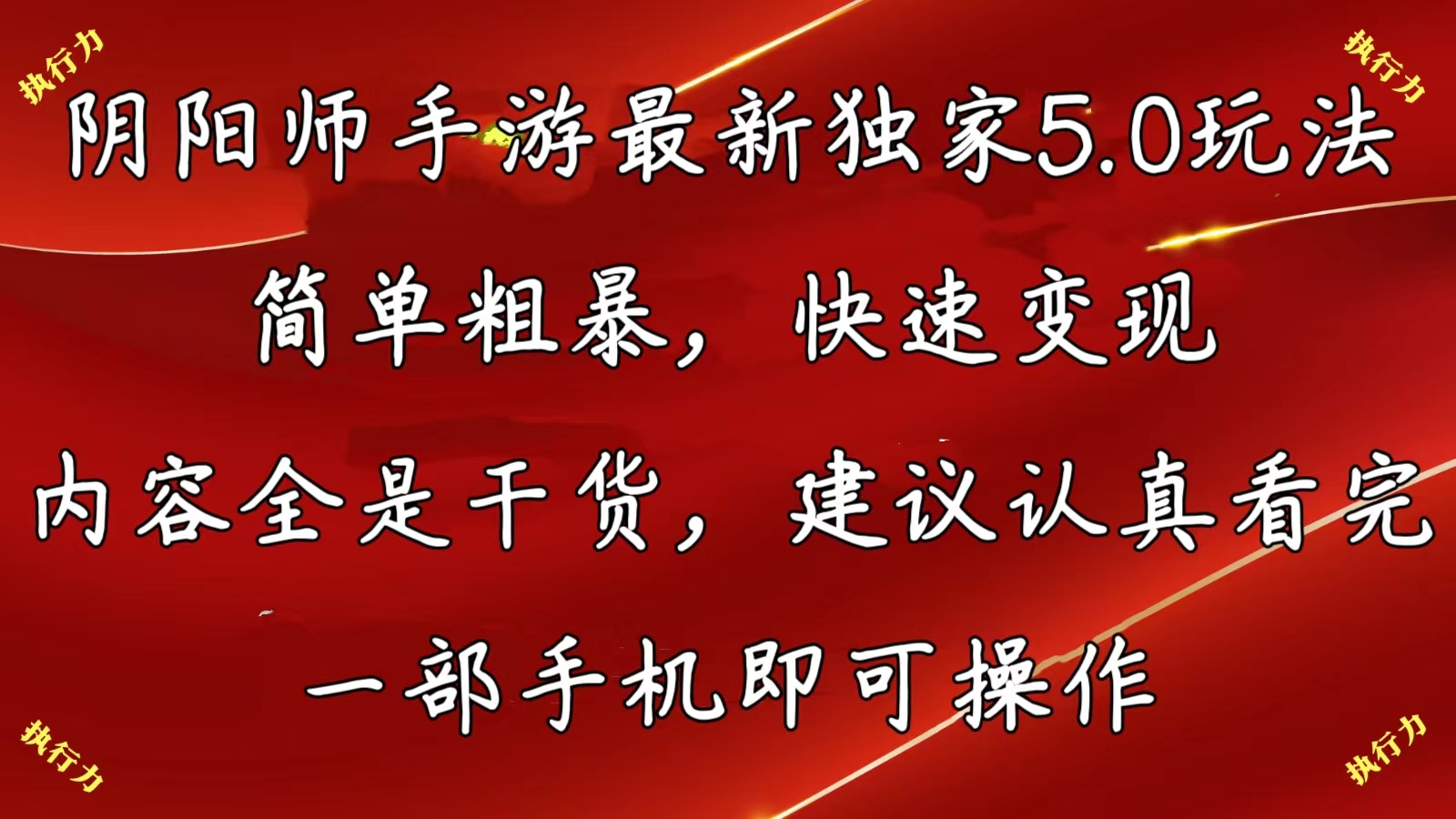 执行力

执行力

阴阳师手游最新独家5.0玩法

简单粗暴，快速变现

内容全是干货，建议认真看完

一部手机即可操作

执行力

执行力